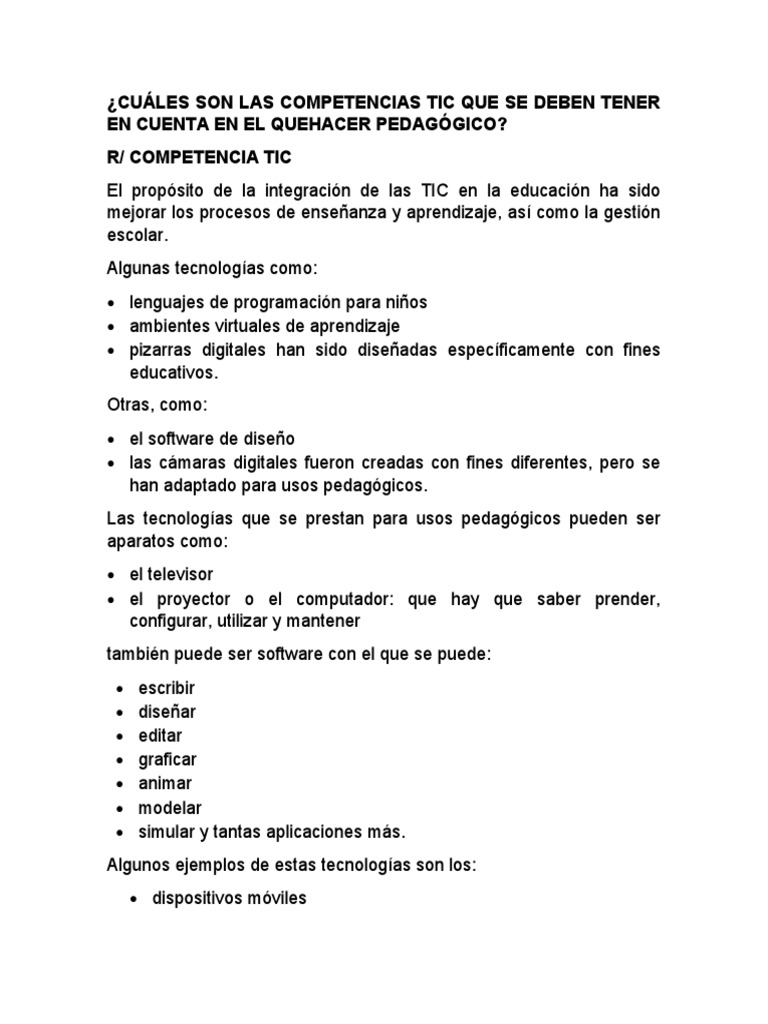 ¿CUÁLES SON LAS COMPETENCIAS TIC QUE SE DEBEN TENER EN CUENTA EN EL QUEHACER PEDAGÓGICO?

R/ COMPETENCIA TIC

El propósito de la integración de las TIC en la educación ha sido mejorar los procesos de enseñanza y aprendizaje, así como la gestión escolar.

Algunas tecnologías como:

• lenguajes de programación para niños
• ambientes virtuales de aprendizaje
• pizarras digitales han sido diseñadas específicamente con fines educativos.

Otras, como:

• el software de diseño
• las cámaras digitales fueron creadas con fines diferentes, pero se han adaptado para usos pedagógicos.

Las tecnologías que se prestan para usos pedagógicos pueden ser aparatos como:

• el televisor
• el proyector o el computador: que hay que saber prender, configurar, utilizar y mantener

también puede ser software con el que se puede:

• escribir
• diseñar
• editar
• graficar
• animar
• modelar
• simular y tantas aplicaciones más.

Algunos ejemplos de estas tecnologías son los:

• dispositivos móviles